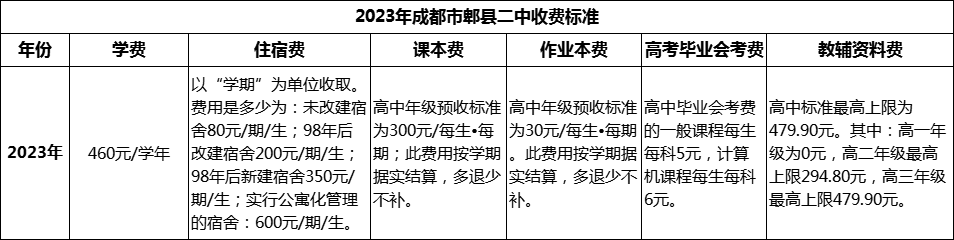 2023年成都市郫县二中收费标准

| 年份 | 学费 | 住宿费 | 课本费 | 作业本费 | 高考毕业会考费 | 教辅资料费 |
|---|---|---|---|---|---|---|
| 2023年 | 460元/学年 | 以“学期”为单位收取。费用是多少为：未改建宿舍80元/期/生；98年后改建宿舍200元/期/生；98年后新建宿舍350元/期/生；实行公寓化管理的宿舍：600元/期/生。 | 高中年级预收标准为300元/每生•每期；此费用按学期据实结算，多退少不补。 | 高中年级预收标准为30元/每生•每期。此费用按学期据实结算，多退少不补。 | 高中毕业会考费的一般课程每生每科5元，计算机课程每生每科6元。 | 高中标准最高上限为479.90元。其中：高一年级为0元，高二年级最高上限294.80元，高三年级最高上限479.90元。 |